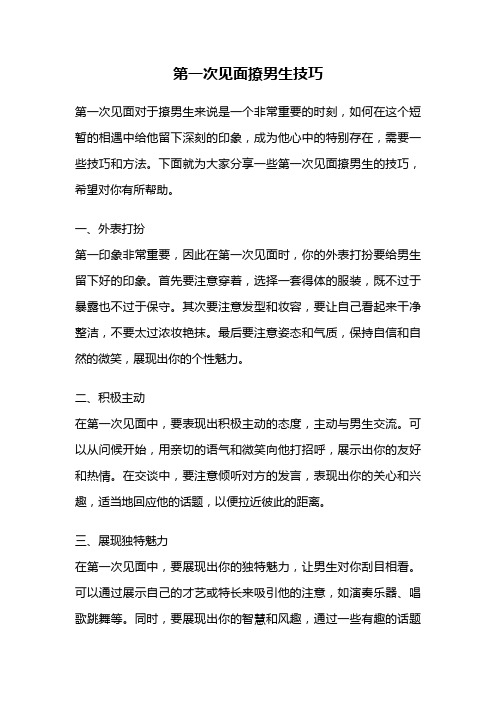 第一次见面撩男生技巧

第一次见面对于撩男生来说是一个非常重要的时刻，如何在这个短暂的相遇中给他留下深刻的印象，成为他心中的特别存在，需要一些技巧和方法。下面就为大家分享一些第一次见面撩男生的技巧，希望对你有所帮助。

一、外表打扮
第一印象非常重要，因此在第一次见面时，你的外表打扮要给男生留下好的印象。首先要注意穿着，选择一套得体的服装，既不过于暴露也不过于保守。其次要注意发型和妆容，要让自己看起来干净整洁，不要太过浓妆艳抹。最后要注意姿态和气质，保持自信和自然的微笑，展现出你的个性魅力。

二、积极主动
在第一次见面中，要表现出积极主动的态度，主动与男生交流。可以从问候开始，用亲切的语气和微笑向他打招呼，展示出你的友好和热情。在交谈中，要注意倾听对方的发言，表现出你的关心和兴趣，适当地回应他的话题，以便拉近彼此的距离。

三、展现独特魅力
在第一次见面中，要展现出你的独特魅力，让男生对你刮目相看。可以通过展示自己的才艺或特长来吸引他的注意，如演奏乐器、唱歌跳舞等。同时，要展现出你的智慧和风趣，通过一些有趣的话题